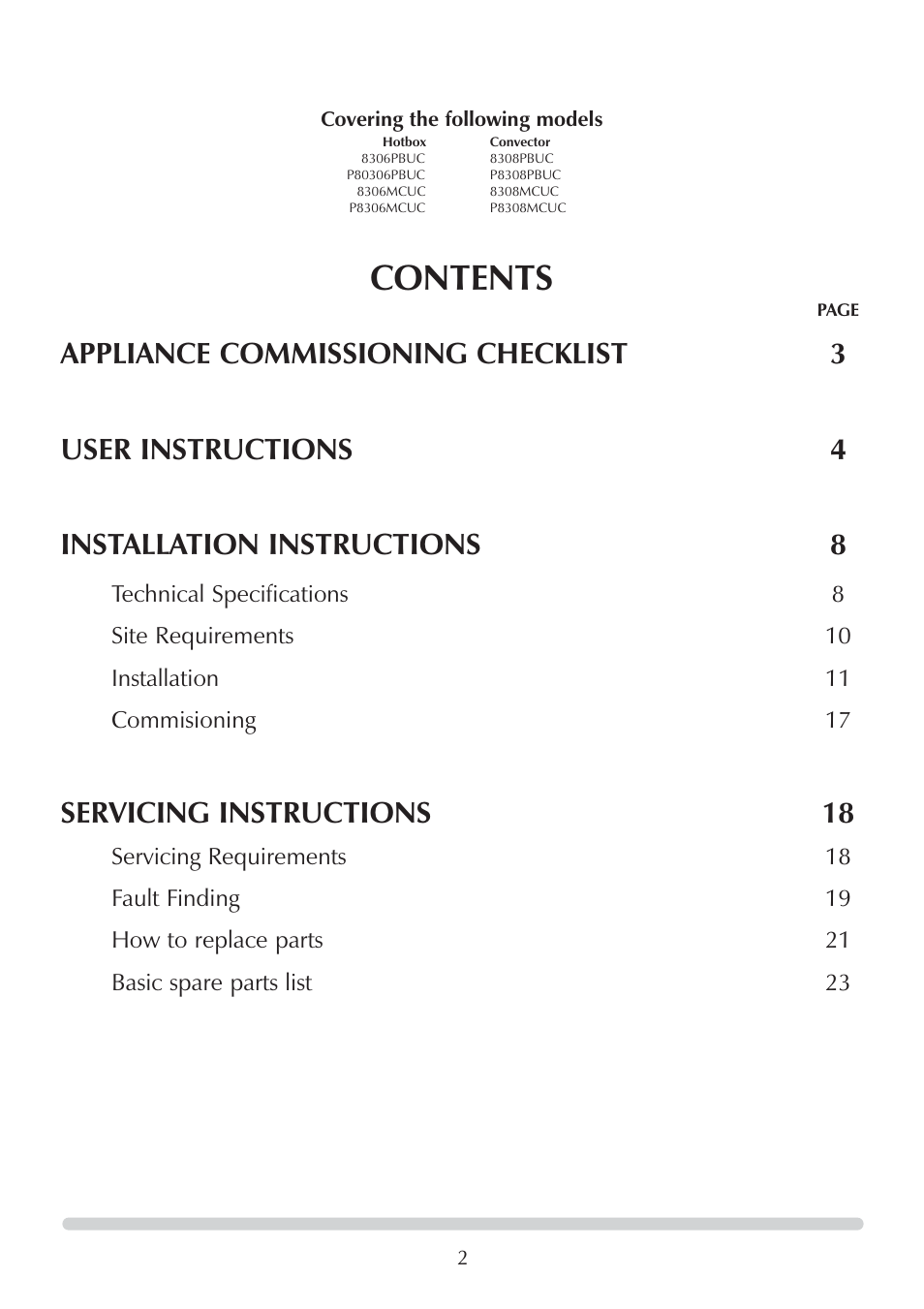 Covering the following models

| Hotbox | Convector |
|---|---|
| 8306PBUC | 8308PBUC |
| P80306PBUC | P8308PBUC |
| 8306MCUC | 8308MCUC |
| P8306MCUC | P8308MCUC |

CONTENTS

PAGE

APPLIANCE COMMISSIONING CHECKLIST 3

USER INSTRUCTIONS 4

INSTALLATION INSTRUCTIONS 8

Technical Specifications 8

Site Requirements 10

Installation 11

Commisioning 17

SERVICING INSTRUCTIONS 18

Servicing Requirements 18

Fault Finding 19

How to replace parts 21

Basic spare parts list 23

2